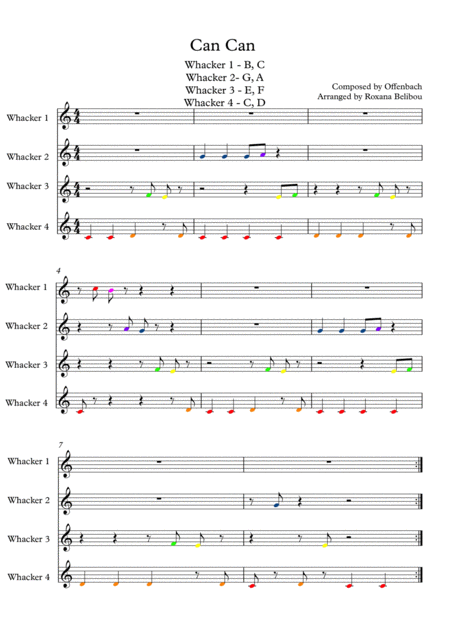 Can Can

Whacker 1 - B, C
Whacker 2- G, A
Whacker 3 - E, F
Whacker 4 - C, D

Composed by Offenbach
Arranged by Roxana Belibou

Whacker 1

Whacker 2

Whacker 3

Whacker 4

4

Whacker 1

Whacker 2

Whacker 3

Whacker 4

7

Whacker 1

Whacker 2

Whacker 3

Whacker 4